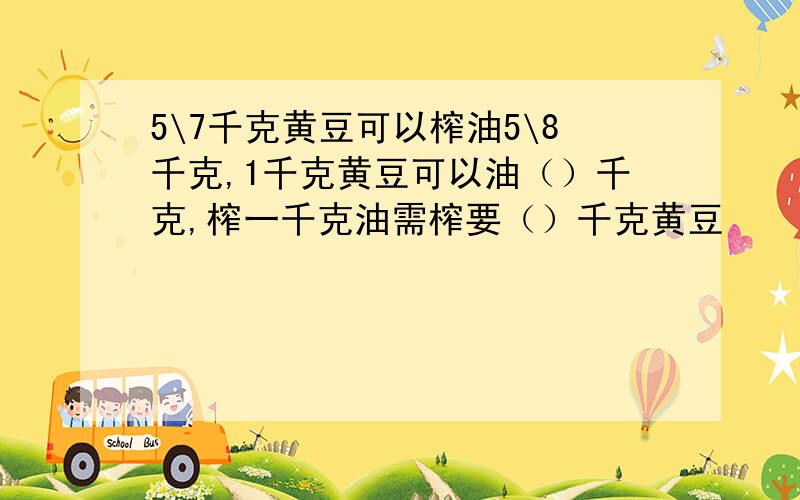 5\7千克黄豆可以榨油5\8千克,1千克黄豆可以油（）千克,榨一千克油需榨要（）千克黄豆

School Bus